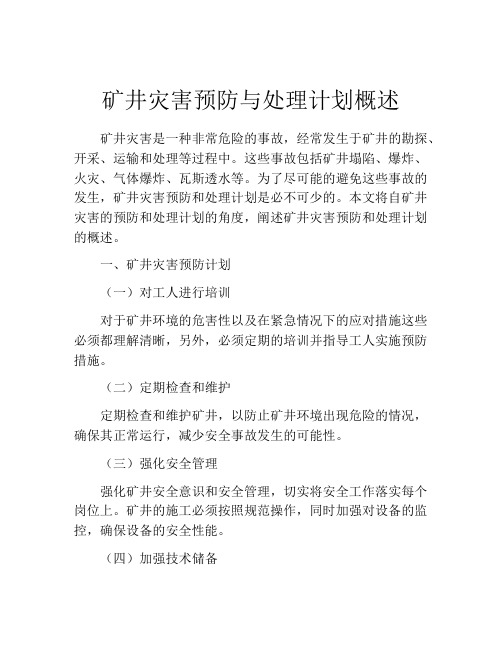 矿井灾害预防与处理计划概述

矿井灾害是一种非常危险的事故，经常发生于矿井的勘探、开采、运输和处理等过程中。这些事故包括矿井塌陷、爆炸、火灾、气体爆炸、瓦斯透水等。为了尽可能的避免这些事故的发生，矿井灾害预防和处理计划是必不可少的。本文将自矿井灾害的预防和处理计划的角度，阐述矿井灾害预防和处理计划的概述。

一、矿井灾害预防计划

（一）对工人进行培训

对于矿井环境的危害性以及在紧急情况下的应对措施这些必须都理解清晰，另外，必须定期的培训并指导工人实施预防措施。

（二）定期检查和维护

定期检查和维护矿井，以防止矿井环境出现危险的情况，确保其正常运行，减少安全事故发生的可能性。

（三）强化安全管理

强化矿井安全意识和安全管理，切实将安全工作落实每个岗位上。矿井的施工必须按照规范操作，同时加强对设备的监控，确保设备的安全性能。

（四）加强技术储备